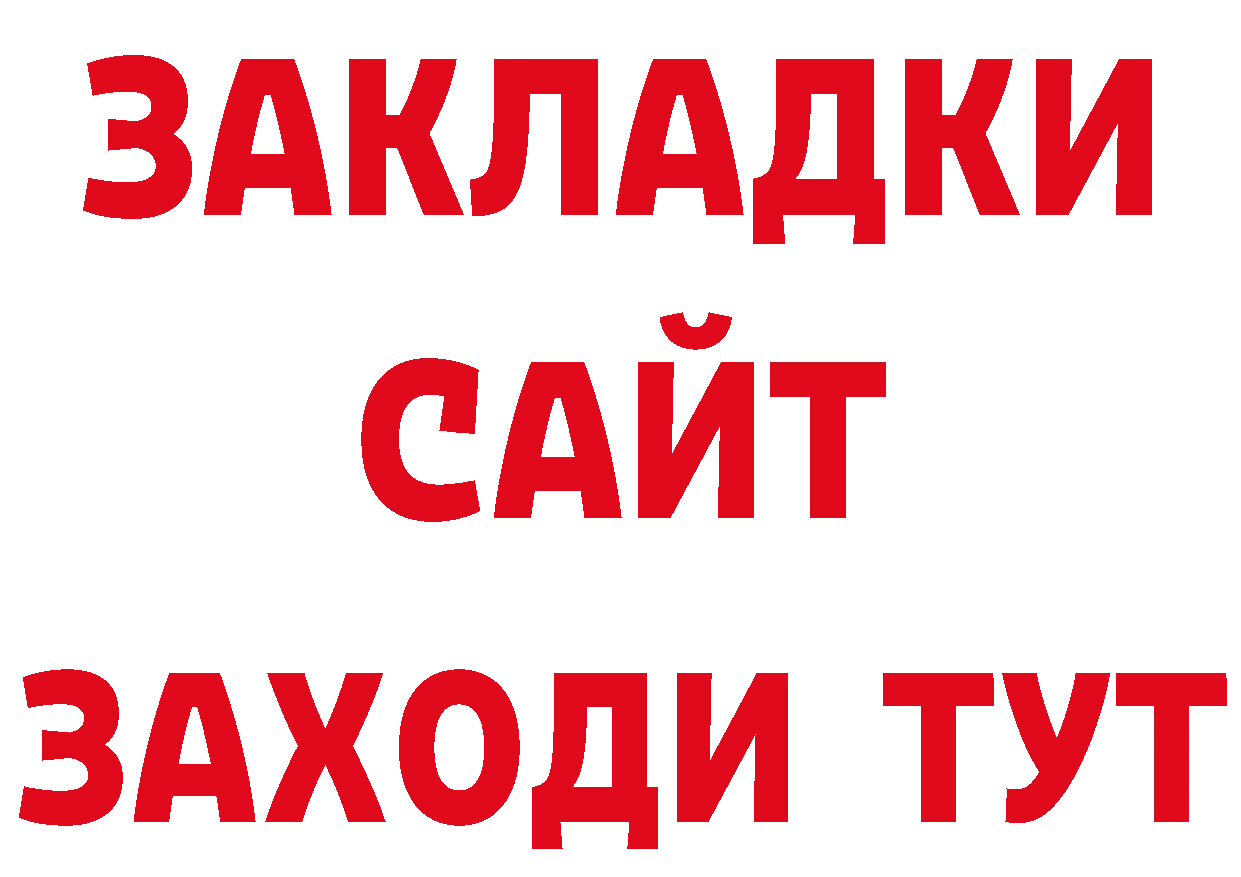 ЗАКЛАДКИ
САЙТ
ЗАХОДИ ТУТ